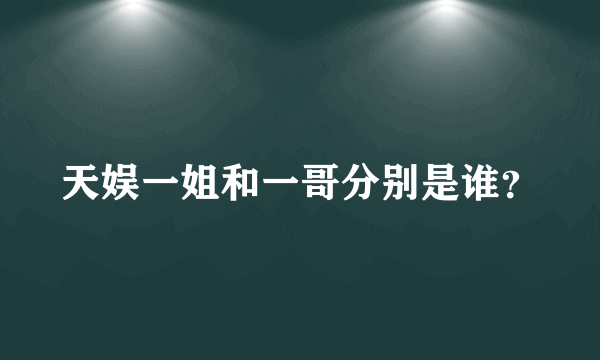 天娱一姐和一哥分别是谁?